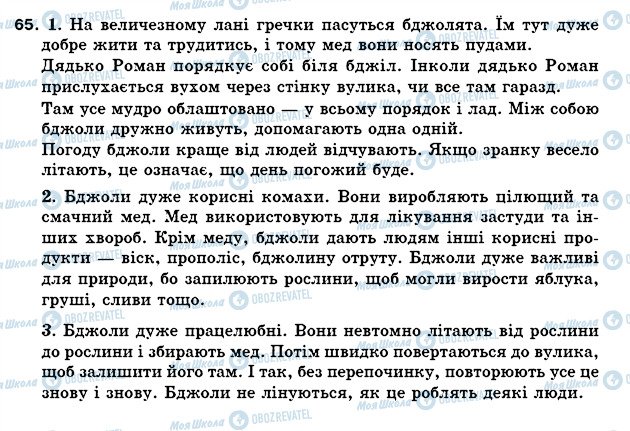 65. 1. На величезному лані гречки пасуться бджолята. Їм тут дуже добре жити та трудитись, і тому мед вони носять пудами.
Дядько Роман порядкує собі біля бджіл. Інколи дядько Роман прислухається вухом через стінку вулика, чи все там гаразд.
Там усе мудро облаштовано — у всьому порядок і лад. Між собою бджоли дружно живуть, допомагають одна одній.
Погоду бджоли краще від людей відчувають. Якщо зранку весело літають, це означає, що день погожий буде.

2. Бджоли дуже корисні комахи. Вони виробляють цілющий та смачний мед. Мед використовують для лікування застуди та інших хвороб. Крім меду, бджоли дають людям інші корисні продукти — віск, прополіс, бджолину отруту. Бджоли дуже важливі для природи, бо запилюють рослини, щоб могли вирости яблука, груші, сливи тощо.

3. Бджоли дуже працелюбні. Вони невтомно літають від рослини до рослини і збирають мед. Потім швидко повертаються до вулика, щоб залишити його там. І так, без перепочинку, повторюють усе це знову і знову. Бджоли не лінуються, як це роблять деякі люди.

Моя Школа OBOZREVATEL